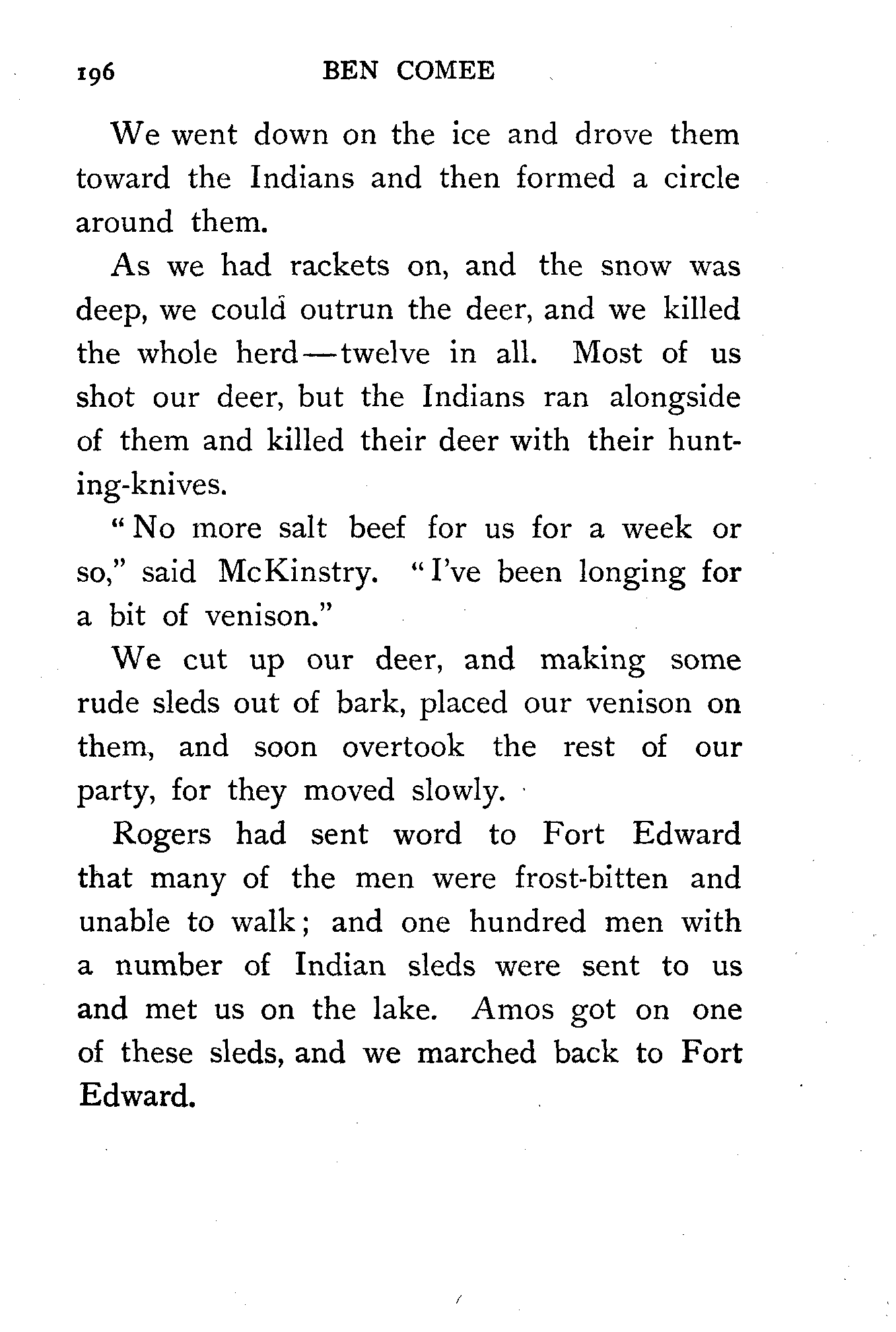 196 BEN COMEE

We went down on the ice and drove them toward the Indians and then formed a circle around them.

As we had rackets on, and the snow was deep, we could outrun the deer, and we killed the whole herd—twelve in all. Most of us shot our deer, but the Indians ran alongside of them and killed their deer with their hunting-knives.

"No more salt beef for us for a week or so," said McKinstry. "I've been longing for a bit of venison."

We cut up our deer, and making some rude sleds out of bark, placed our venison on them, and soon overtook the rest of our party, for they moved slowly.

Rogers had sent word to Fort Edward that many of the men were frost-bitten and unable to walk; and one hundred men with a number of Indian sleds were sent to us and met us on the lake. Amos got on one of these sleds, and we marched back to Fort Edward.